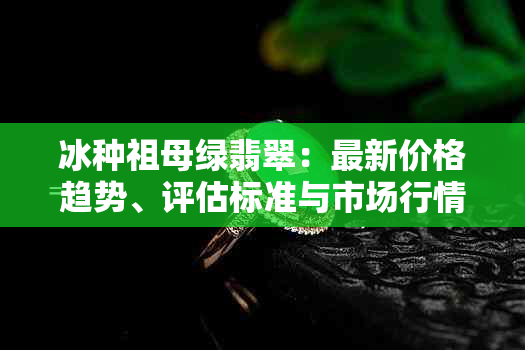 冰种祖母绿翡翠：最新价格趋势、评估标准与市场行情